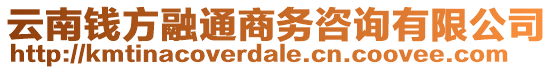 云南钱方融通商务咨询有限公司
http://kmtinacoverdale.cn.coovee.com